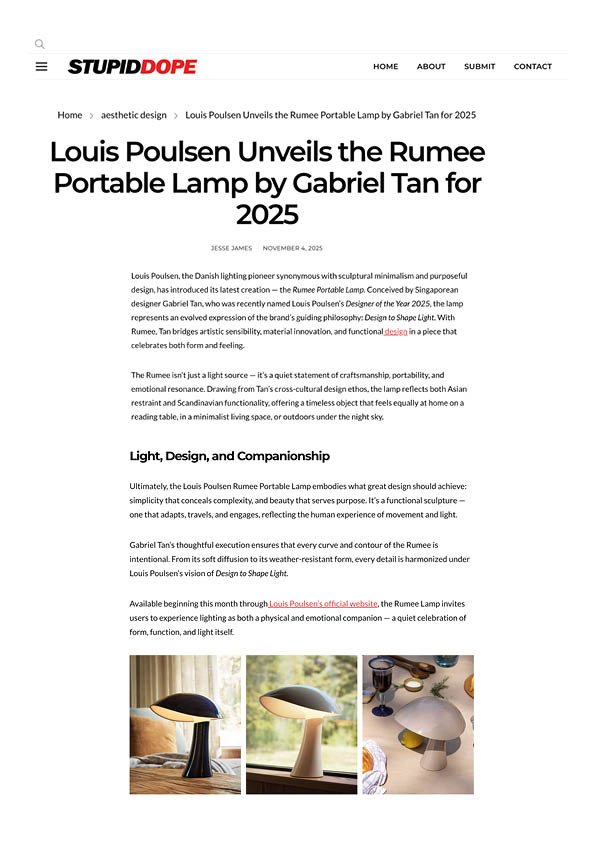 STUPIDDOPE

HOME ABOUT SUBMIT CONTACT

Home > aesthetic design > Louis Poulsen Unveils the Rumee Portable Lamp by Gabriel Tan for 2025

Louis Poulsen Unveils the Rumee Portable Lamp by Gabriel Tan for 2025

JESSE JAMES NOVEMBER 4, 2025

Louis Poulsen, the Danish lighting pioneer synonymous with sculptural minimalism and purposeful design, has introduced its latest creation — the Rumee Portable Lamp. Conceived by Singaporean designer Gabriel Tan, who was recently named Louis Poulsen's Designer of the Year 2025, the lamp represents an evolved expression of the brand's guiding philosophy: Design to Shape Light. With Rumee, Tan bridges artistic sensibility, material innovation, and functional design in a piece that celebrates both form and feeling.

The Rumee isn't just a light source — it's a quiet statement of craftsmanship, portability, and emotional resonance. Drawing from Tan's cross-cultural design ethos, the lamp reflects both Asian restraint and Scandinavian functionality, offering a timeless object that feels equally at home on a reading table, in a minimalist living space, or outdoors under the night sky.

Light, Design, and Companionship

Ultimately, the Louis Poulsen Rumee Portable Lamp embodies what great design should achieve: simplicity that conceals complexity, and beauty that serves purpose. It's a functional sculpture — one that adapts, travels, and engages, reflecting the human experience of movement and light.

Gabriel Tan's thoughtful execution ensures that every curve and contour of the Rumee is intentional. From its soft diffusion to its weather-resistant form, every detail is harmonized under Louis Poulsen's vision of Design to Shape Light.

Available beginning this month through Louis Poulsen's official website, the Rumee Lamp invites users to experience lighting as both a physical and emotional companion — a quiet celebration of form, function, and light itself.